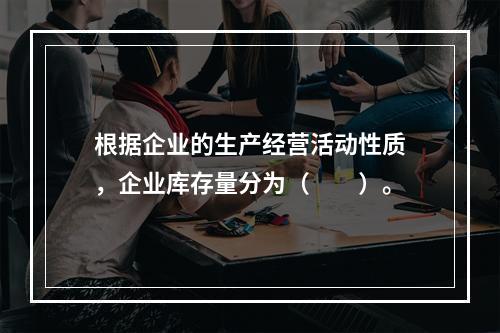 根据企业的生产经营活动性质，企业库存量分为（　　）。